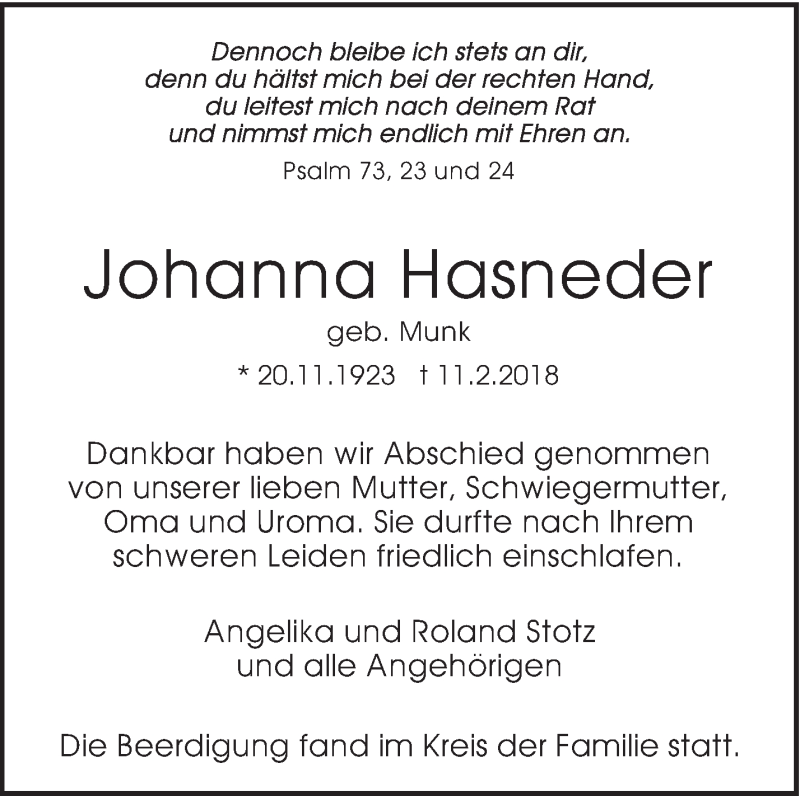 Dennoch bleibe ich stets an dir,
denn du hältst mich bei der rechten Hand,
du leitest mich nach deinem Rat
und nimmst mich endlich mit Ehren an.

Psalm 73, 23 und 24

Johanna Hasneder

geb. Munk

* 20.11.1923 † 11.2.2018

Dankbar haben wir Abschied genommen von unserer lieben Mutter, Schwiegermutter, Oma und Uroma. Sie durfte nach Ihrem schweren Leiden friedlich einschlafen.

Angelika und Roland Stotz
und alle Angehörigen

Die Beerdigung fand im Kreis der Familie statt.